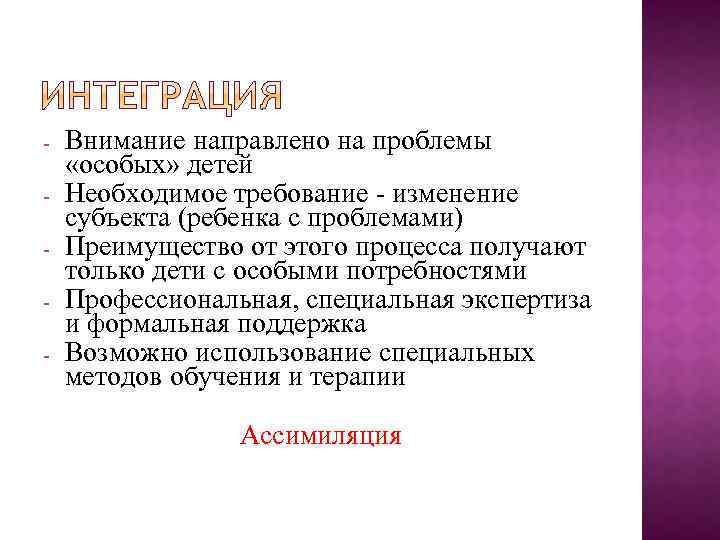 ИНТЕГРАЦИЯ

- Внимание направлено на проблемы «особых» детей
- Необходимое требование - изменение субъекта (ребенка с проблемами)
- Преимущество от этого процесса получают только дети с особыми потребностями
- Профессиональная, специальная экспертиза и формальная поддержка
- Возможно использование специальных методов обучения и терапии

Ассимиляция